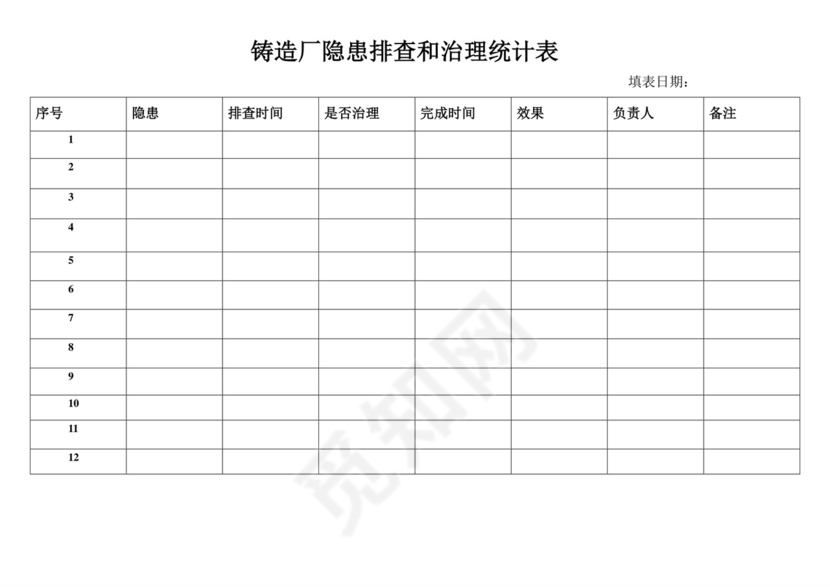 铸造厂隐患排查和治理统计表

填表日期：

| 序号 | 隐患 | 排查时间 | 是否治理 | 完成时间 | 效果 | 负责人 | 备注 |
|---|---|---|---|---|---|---|---|
| 1 | | | | | | | |
| 2 | | | | | | | |
| 3 | | | | | | | |
| 4 | | | | | | | |
| 5 | | | | | | | |
| 6 | | | | | | | |
| 7 | | | | | | | |
| 8 | | | | | | | |
| 9 | | | | | | | |
| 10 | | | | | | | |
| 11 | | | | | | | |
| 12 | | | | | | | |

觅知网